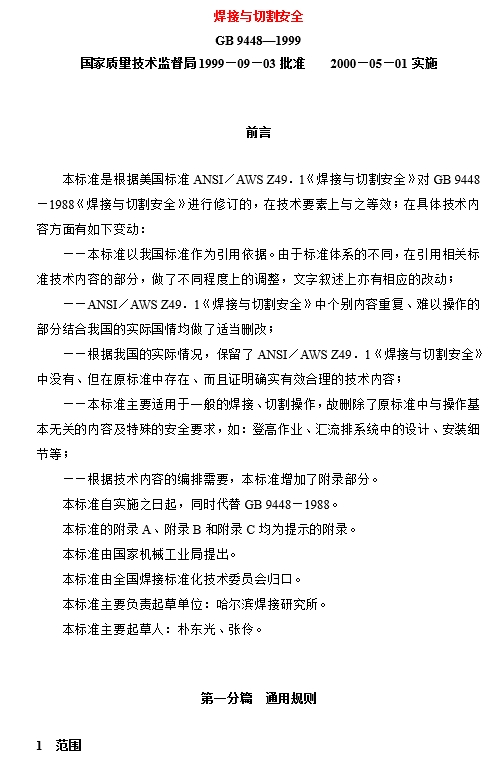 焊接与切割安全

GB 9448—1999

国家质量技术监督局 1999－09－03 批准　　2000－05－01 实施

前言

本标准是根据美国标准 ANSI／AWS Z49．1《焊接与切割安全》对 GB 9448－1988《焊接与切割安全》进行修订的，在技术要素上与之等效；在具体技术内容方面有如下变动：

——本标准以我国标准作为引用依据。由于标准体系的不同，在引用相关标准技术内容的部分，做了不同程度上的调整，文字叙述上亦有相应的改动；

——ANSI／AWS Z49．1《焊接与切割安全》中个别内容重复、难以操作的部分结合我国的实际国情均做了适当删改；

——根据我国的实际情况，保留了 ANSI／AWS Z49．1《焊接与切割安全》中没有、但在原标准中存在、而且证明确实有效合理的技术内容；

——本标准主要适用于一般的焊接、切割操作，故删除了原标准中与操作基本无关的内容及特殊的安全要求，如：登高作业、汇流排系统中的设计、安装细节等；

——根据技术内容的编排需要，本标准增加了附录部分。

本标准自实施之日起，同时代替 GB 9448－1988。

本标准的附录 A、附录 B 和附录 C 均为提示的附录。

本标准由国家机械工业局提出。

本标准由全国焊接标准化技术委员会归口。

本标准主要负责起草单位：哈尔滨焊接研究所。

本标准主要起草人：朴东光、张伶。

第一分篇　通用规则

1　范围